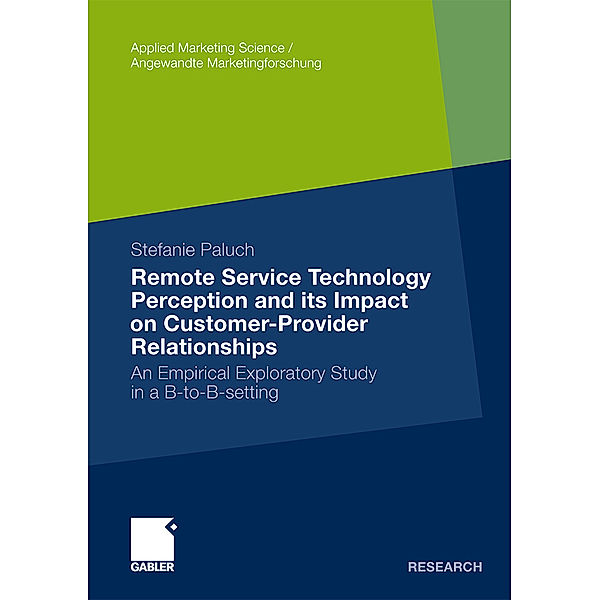 Applied Marketing Science /
Angewandte Marketingforschung

Stefanie Paluch

Remote Service Technology Perception and its Impact on Customer-Provider Relationships

An Empirical Exploratory Study in a B-to-B-setting

GABLER

RESEARCH